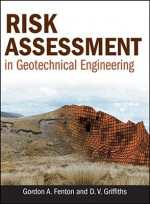 RISK ASSESSMENT
in Geotechnical Engineering

Gordon A. Fenton and D. V. Griffiths